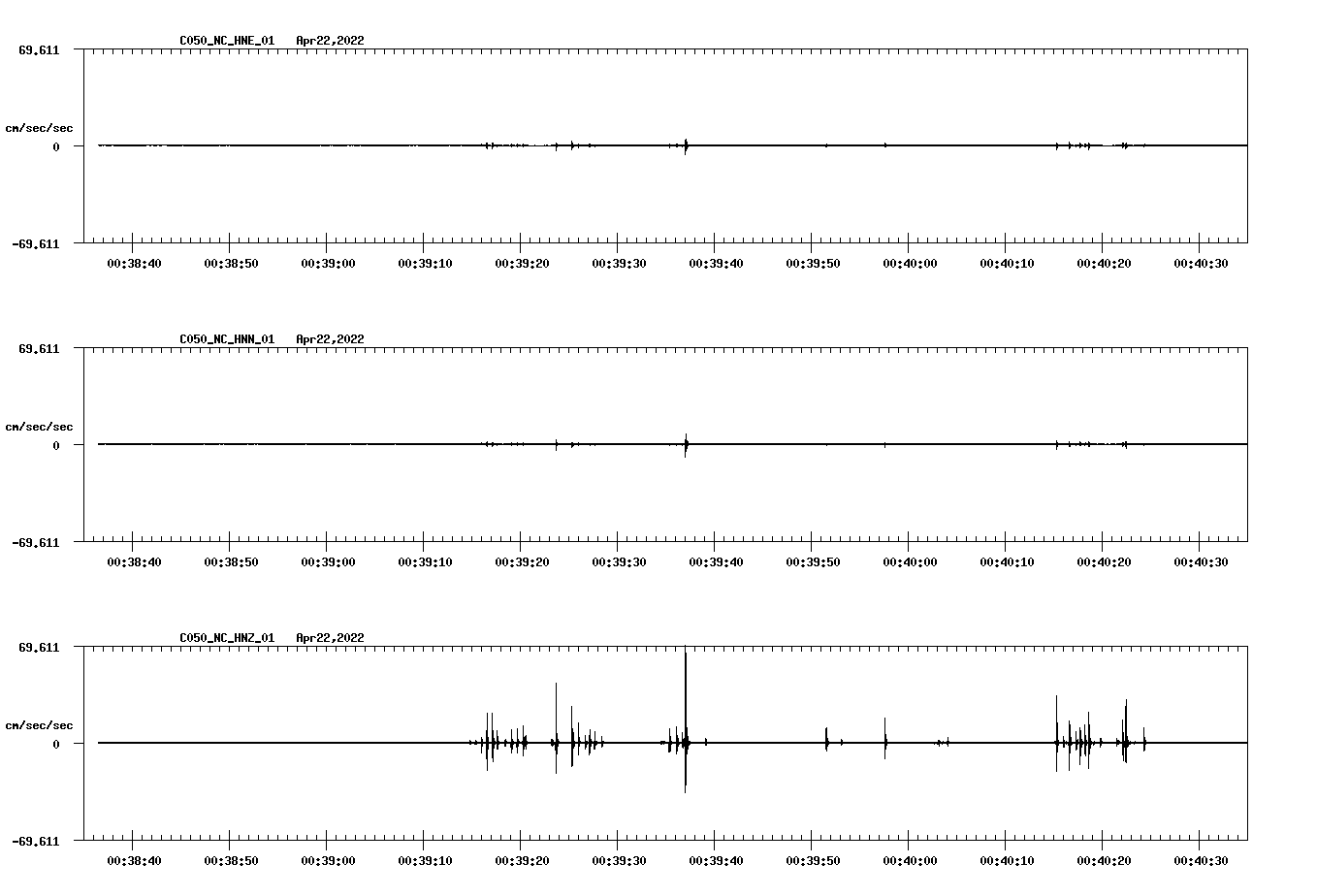 C050_NC_HNE_01 Apr22,2022

69.611

cm/sec/sec

0

-69.611

00:38:40 00:38:50 00:39:00 00:39:10 00:39:20 00:39:30 00:39:40 00:39:50 00:40:00 00:40:10 00:40:20 00:40:30

C050_NC_HNN_01 Apr22,2022

69.611

cm/sec/sec

0

-69.611

00:38:40 00:38:50 00:39:00 00:39:10 00:39:20 00:39:30 00:39:40 00:39:50 00:40:00 00:40:10 00:40:20 00:40:30

C050_NC_HNZ_01 Apr22,2022

69.611

cm/sec/sec

0

-69.611

00:38:40 00:38:50 00:39:00 00:39:10 00:39:20 00:39:30 00:39:40 00:39:50 00:40:00 00:40:10 00:40:20 00:40:30